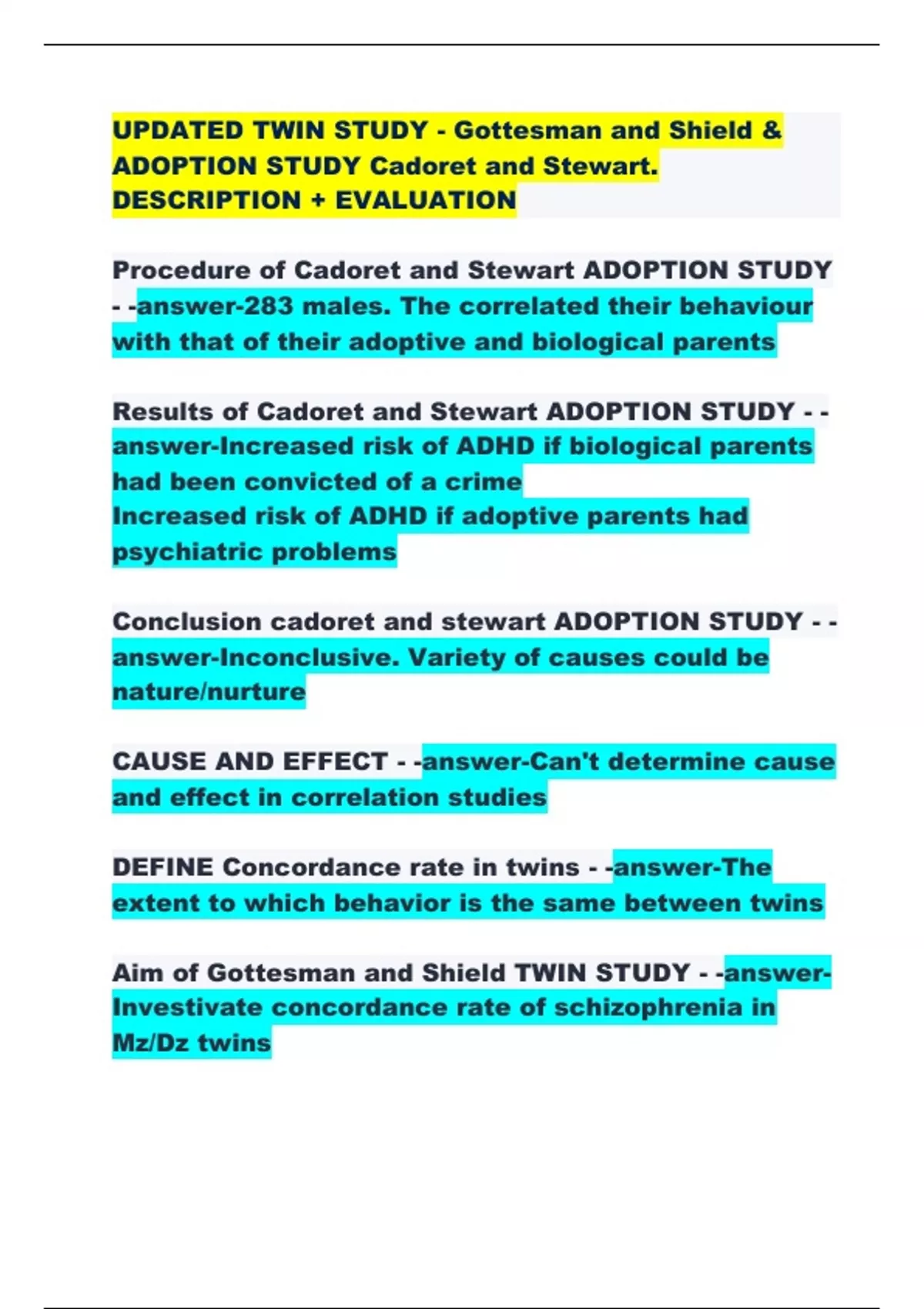 UPDATED TWIN STUDY - Gottesman and Shield & ADOPTION STUDY Cadoret and Stewart. DESCRIPTION + EVALUATION

Procedure of Cadoret and Stewart ADOPTION STUDY - -answer-283 males. The correlated their behaviour with that of their adoptive and biological parents

Results of Cadoret and Stewart ADOPTION STUDY - -answer-Increased risk of ADHD if biological parents had been convicted of a crime
Increased risk of ADHD if adoptive parents had psychiatric problems

Conclusion cadoret and stewart ADOPTION STUDY - -answer-Inconclusive. Variety of causes could be nature/nurture

CAUSE AND EFFECT - -answer-Can't determine cause and effect in correlation studies

DEFINE Concordance rate in twins - -answer-The extent to which behavior is the same between twins

Aim of Gottesman and Shield TWIN STUDY - -answer-Investivate concordance rate of schizophrenia in Mz/Dz twins